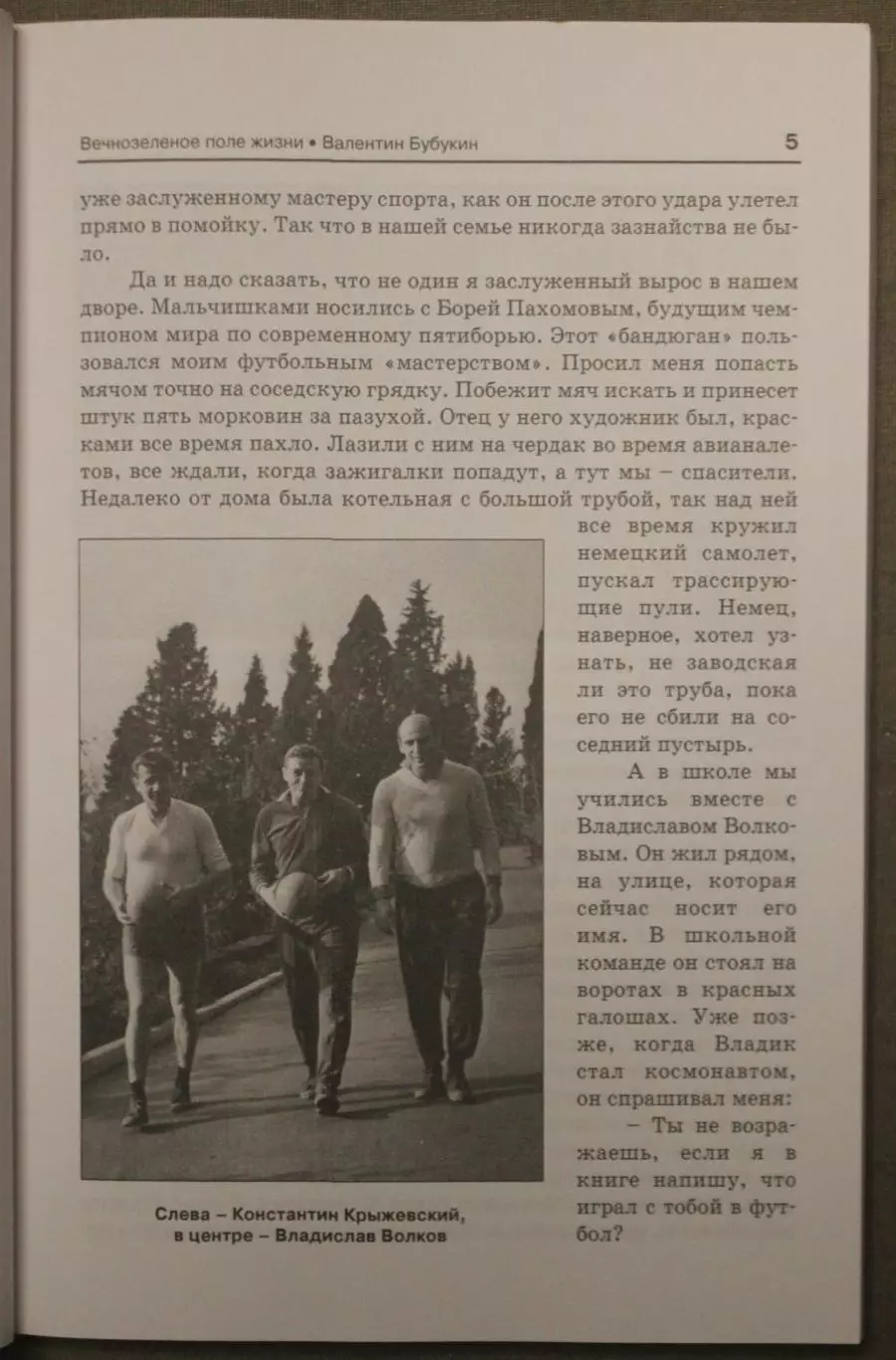 Вечнозеленое поле жизни • Валентин Бубукин 5

уже заслуженному мастеру спорта, как он после этого удара улетел прямо в помойку. Так что в нашей семье никогда зазнайства не было.

Да и надо сказать, что не один я заслуженный вырос в нашем дворе. Мальчишками носились с Борей Пахомовым, будущим чемпионом мира по современному пятиборью. Этот «бандюган» пользовался моим футбольным «мастерством». Просил меня попасть мячом точно на соседскую грядку. Побежит мяч искать и принесет штук пять морковин за пазухой. Отец у него художник был, красками все время пахло. Лазили с ним на чердак во время авианалетов, все ждали, когда зажигалки попадут, а тут мы – спасители. Недалеко от дома была котельная с большой трубой, так над ней все время кружил немецкий самолет, пускал трассирующие пули. Немец, наверное, хотел узнать, не заводская ли это труба, пока его не сбили на соседний пустырь.

А в школе мы учились вместе с Владиславом Волковым. Он жил рядом, на улице, которая сейчас носит его имя. В школьной команде он стоял на воротах в красных галошах. Уже позже, когда Владик стал космонавтом, он спрашивал меня:

– Ты не возражаешь, если я в книге напишу, что играл с тобой в футбол?

Слева – Константин Крыжевский, в центре – Владислав Волков